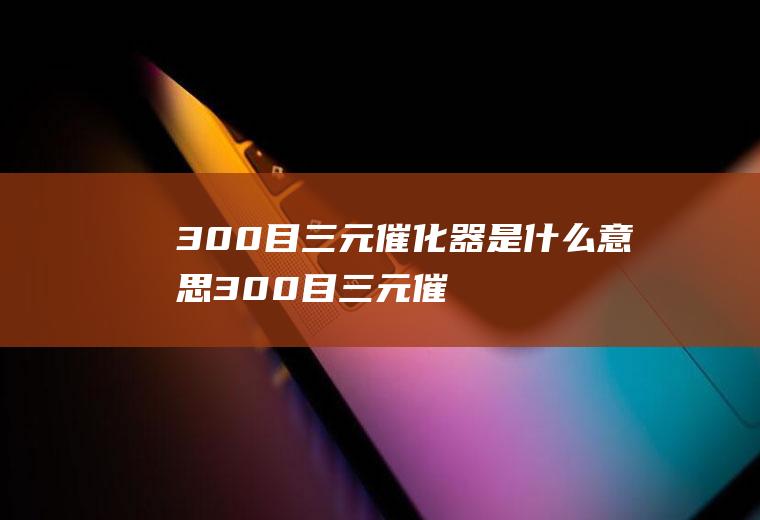 300目三元催化器是什么意思300目三元催